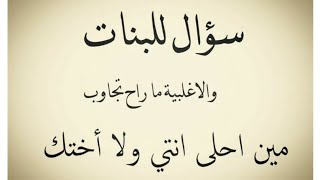 سؤال للبنات

والاغلبية ما راح تجاوب

مين احلى انتي ولا أختك